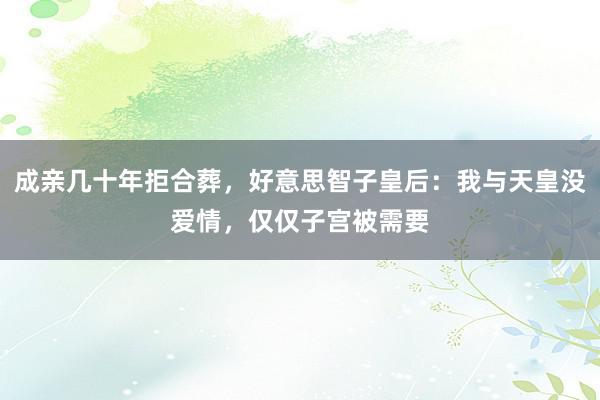 成亲几十年拒合葬，好意思智子皇后：我与天皇没爱情，仅仅子宫被需要